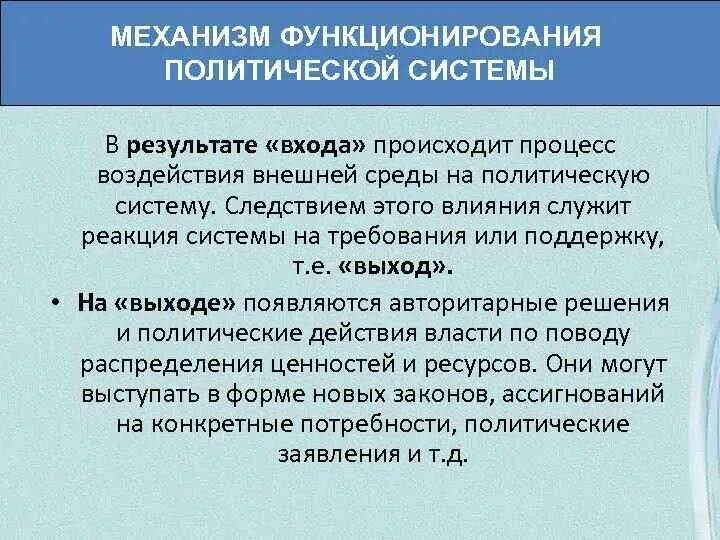 МЕХАНИЗМ ФУНКЦИОНИРОВАНИЯ ПОЛИТИЧЕСКОЙ СИСТЕМЫ

В результате «входа» происходит процесс воздействия внешней среды на политическую систему. Следствием этого влияния служит реакция системы на требования или поддержку, т.е. «выход».

• На «выходе» появляются авторитарные решения и политические действия власти по поводу распределения ценностей и ресурсов. Они могут выступать в форме новых законов, ассигнований на конкретные потребности, политические заявления и т.д.